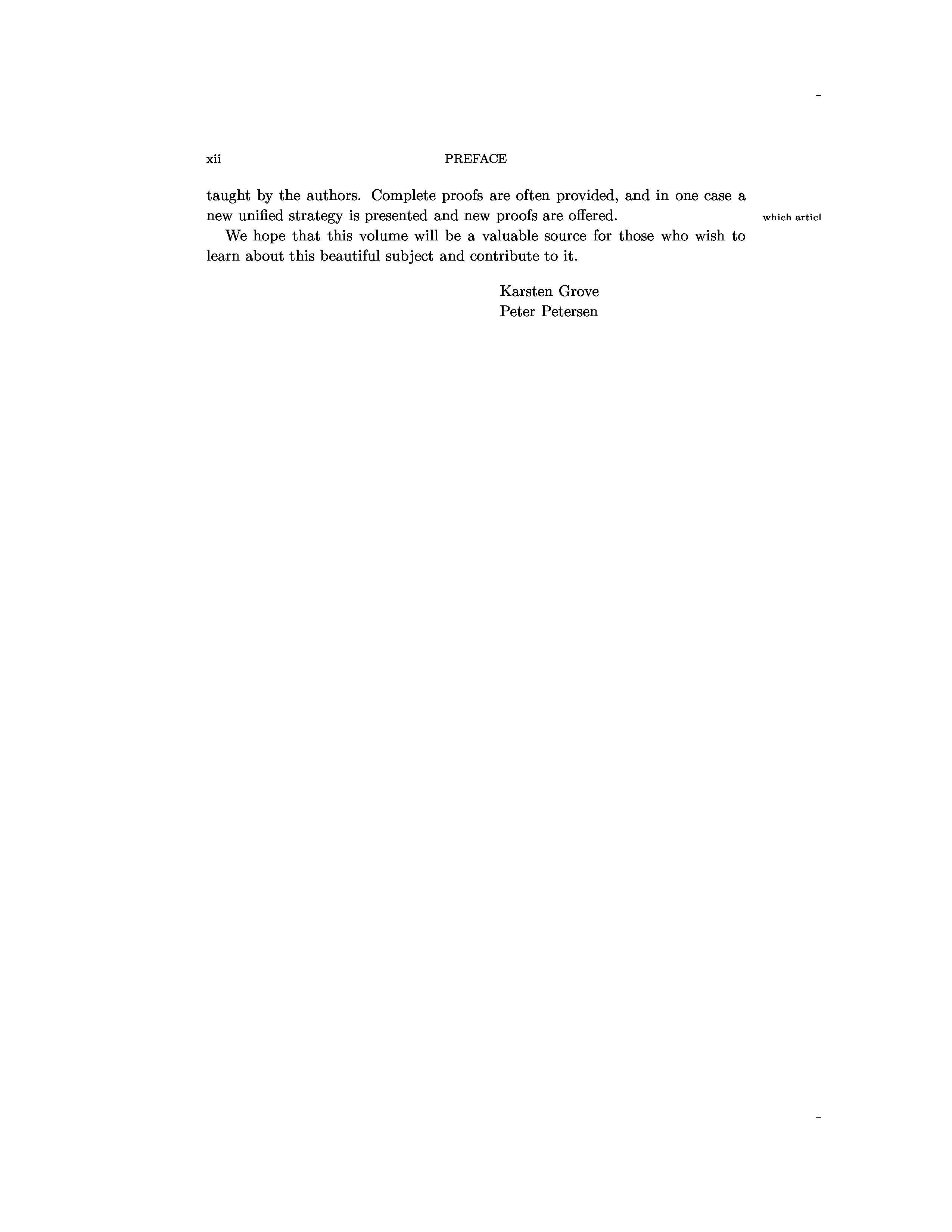 xii PREFACE

taught by the authors. Complete proofs are often provided, and in one case a new unified strategy is presented and new proofs are offered.

which articl

We hope that this volume will be a valuable source for those who wish to learn about this beautiful subject and contribute to it.

Karsten Grove
Peter Petersen